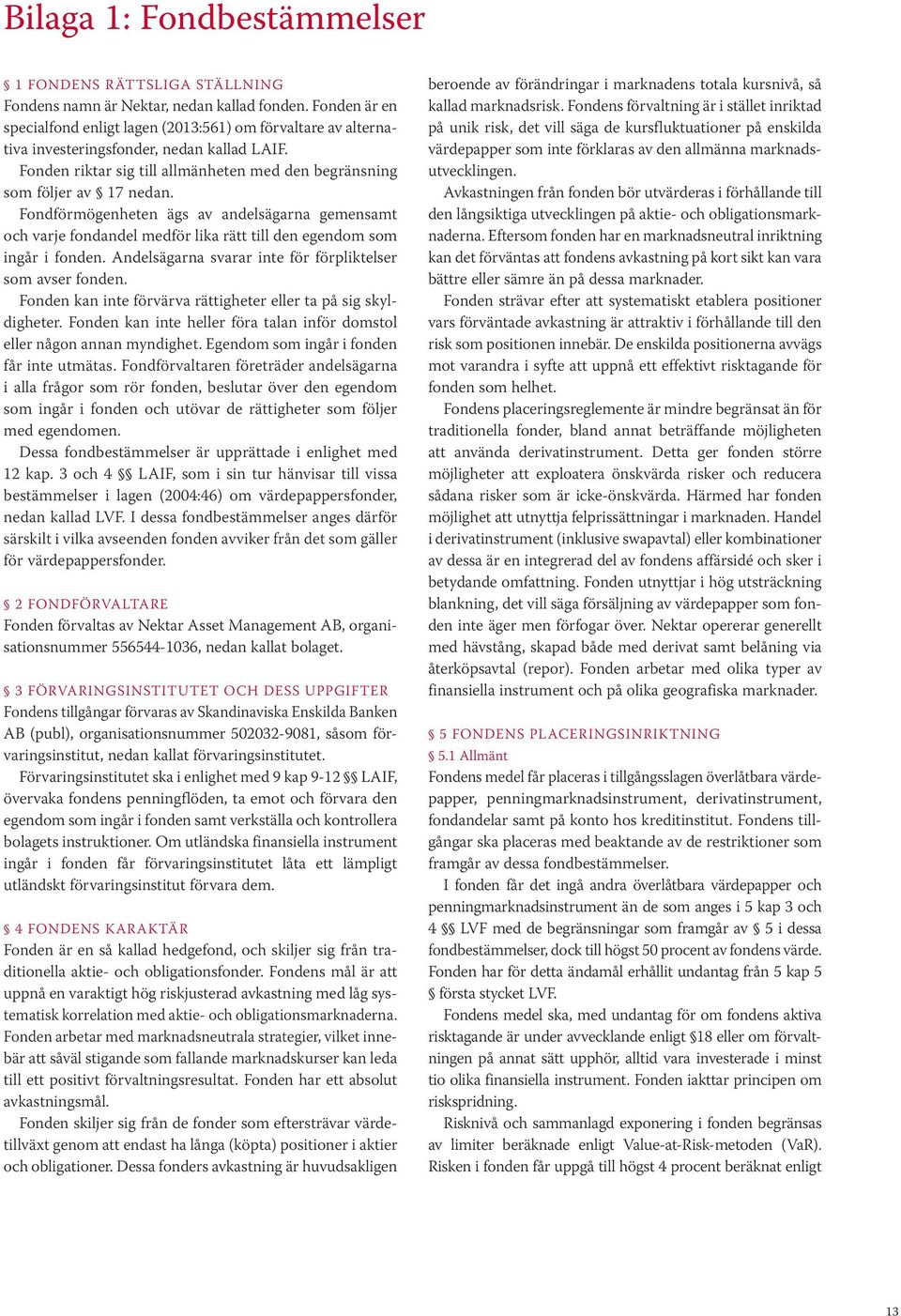 Bilaga 1: Fondbestämmelser

§ 1 FONDENS RÄTTSLIGA STÄLLNING
Fondens namn är Nektar, nedan kallad fonden. Fonden är en specialfond enligt lagen (2013:561) om förvaltare av alternativa investeringsfonder, nedan kallad LAIF.

Fonden riktar sig till allmänheten med den begränsning som följer av § 17 nedan.

Fondförmögenheten ägs av andelsägarna gemensamt och varje fondandel medför lika rätt till den egendom som ingår i fonden. Andelsägarna svarar inte för förpliktelser som avser fonden.

Fonden kan inte förvärva rättigheter eller ta på sig skyldigheter. Fonden kan inte heller föra talan inför domstol eller någon annan myndighet. Egendom som ingår i fonden får inte utmätas. Fondförvaltaren företräder andelsägarna i alla frågor som rör fonden, beslutar över den egendom som ingår i fonden och utövar de rättigheter som följer med egendomen.

Dessa fondbestämmelser är upprättade i enlighet med 12 kap. 3 och 4 §§ LAIF, som i sin tur hänvisar till vissa bestämmelser i lagen (2004:46) om värdepappersfonder, nedan kallad LVF. I dessa fondbestämmelser anges därför särskilt i vilka avseenden fonden avviker från det som gäller för värdepappersfonder.

§ 2 FONDFÖRVALTARE
Fonden förvaltas av Nektar Asset Management AB, organisationsnummer 556544-1036, nedan kallat bolaget.

§ 3 FÖRVARINGSINSTITUTET OCH DESS UPPGIFTER
Fondens tillgångar förvaras av Skandinaviska Enskilda Banken AB (publ), organisationsnummer 502032-9081, såsom förvaringsinstitut, nedan kallat förvaringsinstitutet.

Förvaringsinstitutet ska i enlighet med 9 kap 9-12 §§ LAIF, övervaka fondens penningflöden, ta emot och förvara den egendom som ingår i fonden samt verkställa och kontrollera bolagets instruktioner. Om utländska finansiella instrument ingår i fonden får förvaringsinstitutet låta ett lämpligt utländskt förvaringsinstitut förvara dem.

§ 4 FONDENS KARAKTÄR
Fonden är en så kallad hedgefond, och skiljer sig från traditionella aktie- och obligationsfonder. Fondens mål är att uppnå en varaktigt hög riskjusterad avkastning med låg systematisk korrelation med aktie- och obligationsmarknaderna. Fonden arbetar med marknadsneutrala strategier, vilket innebär att såväl stigande som fallande marknadskurser kan leda till ett positivt förvaltningsresultat. Fonden har ett absolut avkastningsmål.

Fonden skiljer sig från de fonder som eftersträvar värdetillväxt genom att endast ha långa (köpta) positioner i aktier och obligationer. Dessa fonders avkastning är huvudsakligen beroende av förändringar i marknadens totala kursnivå, så kallad marknadsrisk. Fondens förvaltning är i stället inriktad på unik risk, det vill säga de kursfluktuationer på enskilda värdepapper som inte förklaras av den allmänna marknadsutvecklingen.

Avkastningen från fonden bör utvärderas i förhållande till den långsiktiga utvecklingen på aktie- och obligationsmarknaderna. Eftersom fonden har en marknadsneutral inriktning kan det förväntas att fondens avkastning på kort sikt kan vara bättre eller sämre än på dessa marknader.

Fonden strävar efter att systematiskt etablera positioner vars förväntade avkastning är attraktiv i förhållande till den risk som positionen innebär. De enskilda positionerna avvägs mot varandra i syfte att uppnå ett effektivt risktagande för fonden som helhet.

Fondens placeringsreglemente är mindre begränsat än för traditionella fonder, bland annat beträffande möjligheten att använda derivatinstrument. Detta ger fonden större möjligheter att exploatera önskvärda risker och reducera sådana risker som är icke-önskvärda. Härmed har fonden möjlighet att utnyttja felprissättningar i marknaden. Handel i derivatinstrument (inklusive swapavtal) eller kombinationer av dessa är en integrerad del av fondens affärsidé och sker i betydande omfattning. Fonden utnyttjar i hög utsträckning blankning, det vill säga försäljning av värdepapper som fonden inte äger men förfogar över. Nektar opererar generellt med hävstång, skapad både med derivat samt belåning via återköpsavtal (repor). Fonden arbetar med olika typer av finansiella instrument och på olika geografiska marknader.

§ 5 FONDENS PLACERINGSINRIKTNING
§ 5.1 Allmänt
Fondens medel får placeras i tillgångsslagen överlåtbara värdepapper, penningmarknadsinstrument, derivatinstrument, fondandelar samt på konto hos kreditinstitut. Fondens tillgångar ska placeras med beaktande av de restriktioner som framgår av dessa fondbestämmelser.

I fonden får det ingå andra överlåtbara värdepapper och penningmarknadsinstrument än de som anges i 5 kap 3 och 4 §§ LVF med de begränsningar som framgår av § 5 i dessa fondbestämmelser, dock till högst 50 procent av fondens värde. Fonden har för detta ändamål erhållit undantag från 5 kap 5 § första stycket LVF.

Fondens medel ska, med undantag för om fondens aktiva risktagande är under avvecklande enligt §18 eller om förvaltningen på annat sätt upphör, alltid vara investerade i minst tio olika finansiella instrument. Fonden iakttar principen om riskspridning.

Risknivå och sammanlagd exponering i fonden begränsas av limiter beräknade enligt Value-at-Risk-metoden (VaR). Risken i fonden får uppgå till högst 4 procent beräknat enligt

13